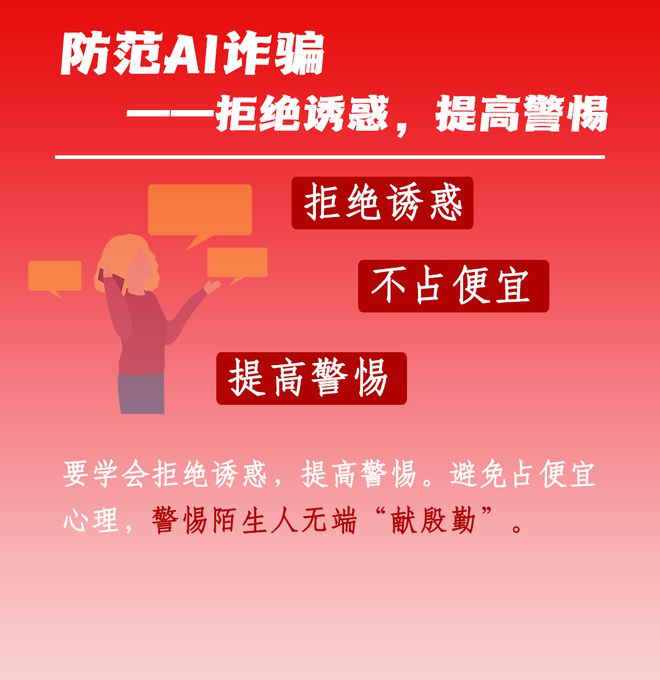 防范AI诈骗

——拒绝诱惑，提高警惕

拒绝诱惑

不占便宜

提高警惕

要学会拒绝诱惑，提高警惕。避免占便宜心理，警惕陌生人无端“献殷勤”。